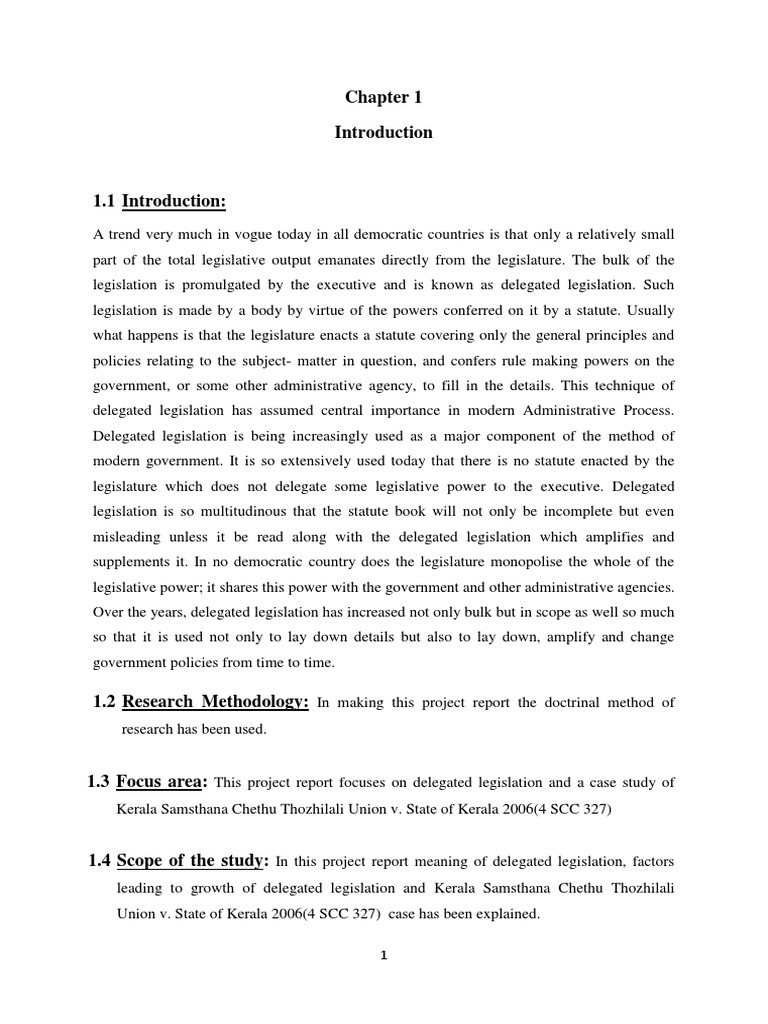 Chapter 1

Introduction

1.1 Introduction:

A trend very much in vogue today in all democratic countries is that only a relatively small part of the total legislative output emanates directly from the legislature. The bulk of the legislation is promulgated by the executive and is known as delegated legislation. Such legislation is made by a body by virtue of the powers conferred on it by a statute. Usually what happens is that the legislature enacts a statute covering only the general principles and policies relating to the subject- matter in question, and confers rule making powers on the government, or some other administrative agency, to fill in the details. This technique of delegated legislation has assumed central importance in modern Administrative Process. Delegated legislation is being increasingly used as a major component of the method of modern government. It is so extensively used today that there is no statute enacted by the legislature which does not delegate some legislative power to the executive. Delegated legislation is so multitudinous that the statute book will not only be incomplete but even misleading unless it be read along with the delegated legislation which amplifies and supplements it. In no democratic country does the legislature monopolise the whole of the legislative power; it shares this power with the government and other administrative agencies. Over the years, delegated legislation has increased not only bulk but in scope as well so much so that it is used not only to lay down details but also to lay down, amplify and change government policies from time to time.

1.2 Research Methodology: In making this project report the doctrinal method of research has been used.

1.3 Focus area: This project report focuses on delegated legislation and a case study of Kerala Samsthana Chethu Thozhilali Union v. State of Kerala 2006(4 SCC 327)

1.4 Scope of the study: In this project report meaning of delegated legislation, factors leading to growth of delegated legislation and Kerala Samsthana Chethu Thozhilali Union v. State of Kerala 2006(4 SCC 327) case has been explained.

1